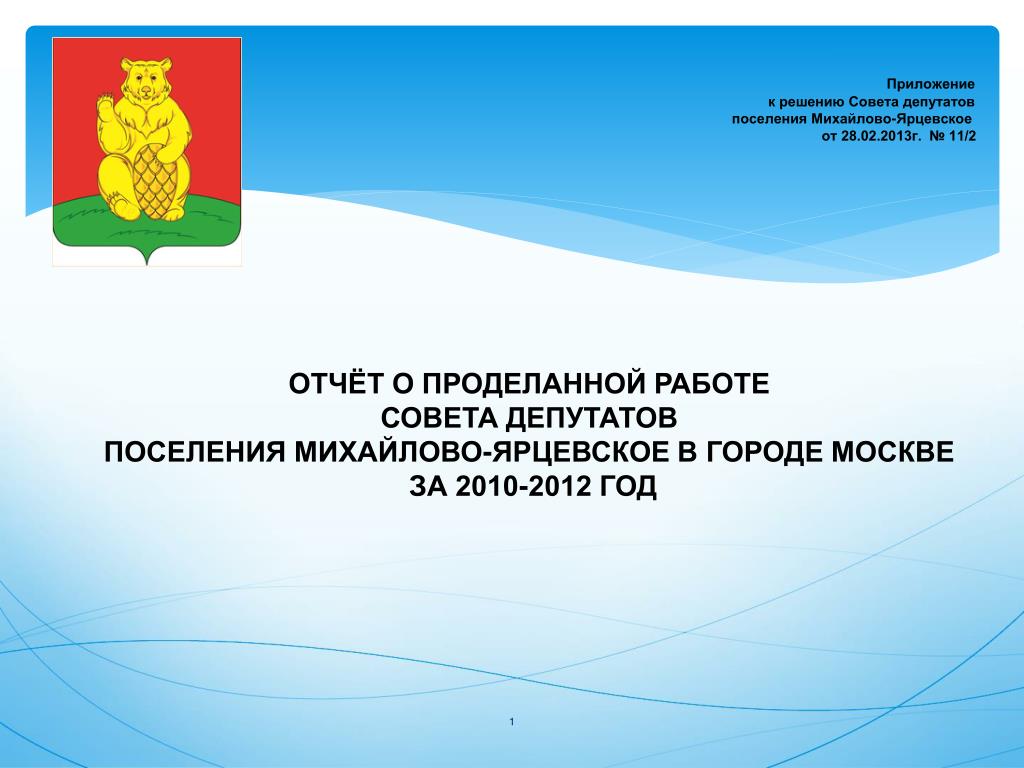 Приложение
к решению Совета депутатов
поселения Михайлово-Ярцевское
от 28.02.2013г. № 11/2

ОТЧЁТ О ПРОДЕЛАННОЙ РАБОТЕ
СОВЕТА ДЕПУТАТОВ
ПОСЕЛЕНИЯ МИХАЙЛОВО-ЯРЦЕВСКОЕ В ГОРОДЕ МОСКВЕ
ЗА 2010-2012 ГОД

1